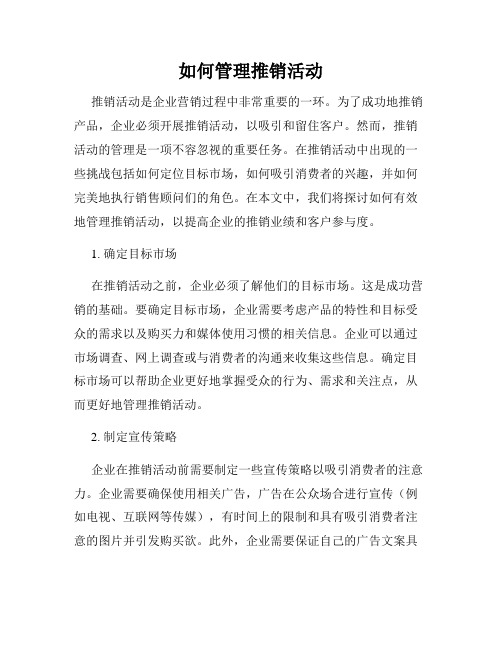 如何管理推销活动

推销活动是企业营销过程中非常重要的一环。为了成功地推销产品，企业必须开展推销活动，以吸引和留住客户。然而，推销活动的管理是一项不容忽视的重要任务。在推销活动中出现的一些挑战包括如何定位目标市场，如何吸引消费者的兴趣，并如何完美地执行销售顾问们的角色。在本文中，我们将探讨如何有效地管理推销活动，以提高企业的推销业绩和客户参与度。

1. 确定目标市场

在推销活动之前，企业必须了解他们的目标市场。这是成功营销的基础。要确定目标市场，企业需要考虑产品的特性和目标受众的需求以及购买力和媒体使用习惯的相关信息。企业可以通过市场调查、网上调查或与消费者的沟通来收集这些信息。确定目标市场可以帮助企业更好地掌握受众的行为、需求和关注点，从而更好地管理推销活动。

2. 制定宣传策略

企业在推销活动前需要制定一些宣传策略以吸引消费者的注意力。企业需要确保使用相关广告，广告在公众场合进行宣传（例如电视、互联网等传媒），有时间上的限制和具有吸引消费者注意的图片并引发购买欲。此外，企业需要保证自己的广告文案具